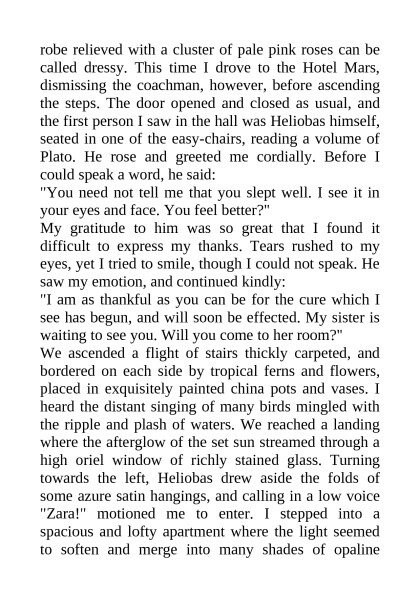 robe relieved with a cluster of pale pink roses can be called dressy. This time I drove to the Hotel Mars, dismissing the coachman, however, before ascending the steps. The door opened and closed as usual, and the first person I saw in the hall was Heliobas himself, seated in one of the easy-chairs, reading a volume of Plato. He rose and greeted me cordially. Before I could speak a word, he said:
"You need not tell me that you slept well. I see it in your eyes and face. You feel better?"
My gratitude to him was so great that I found it difficult to express my thanks. Tears rushed to my eyes, yet I tried to smile, though I could not speak. He saw my emotion, and continued kindly:
"I am as thankful as you can be for the cure which I see has begun, and will soon be effected. My sister is waiting to see you. Will you come to her room?"
We ascended a flight of stairs thickly carpeted, and bordered on each side by tropical ferns and flowers, placed in exquisitely painted china pots and vases. I heard the distant singing of many birds mingled with the ripple and plash of waters. We reached a landing where the afterglow of the set sun streamed through a high oriel window of richly stained glass. Turning towards the left, Heliobas drew aside the folds of some azure satin hangings, and calling in a low voice "Zara!" motioned me to enter. I stepped into a spacious and lofty apartment where the light seemed to soften and merge into many shades of opaline